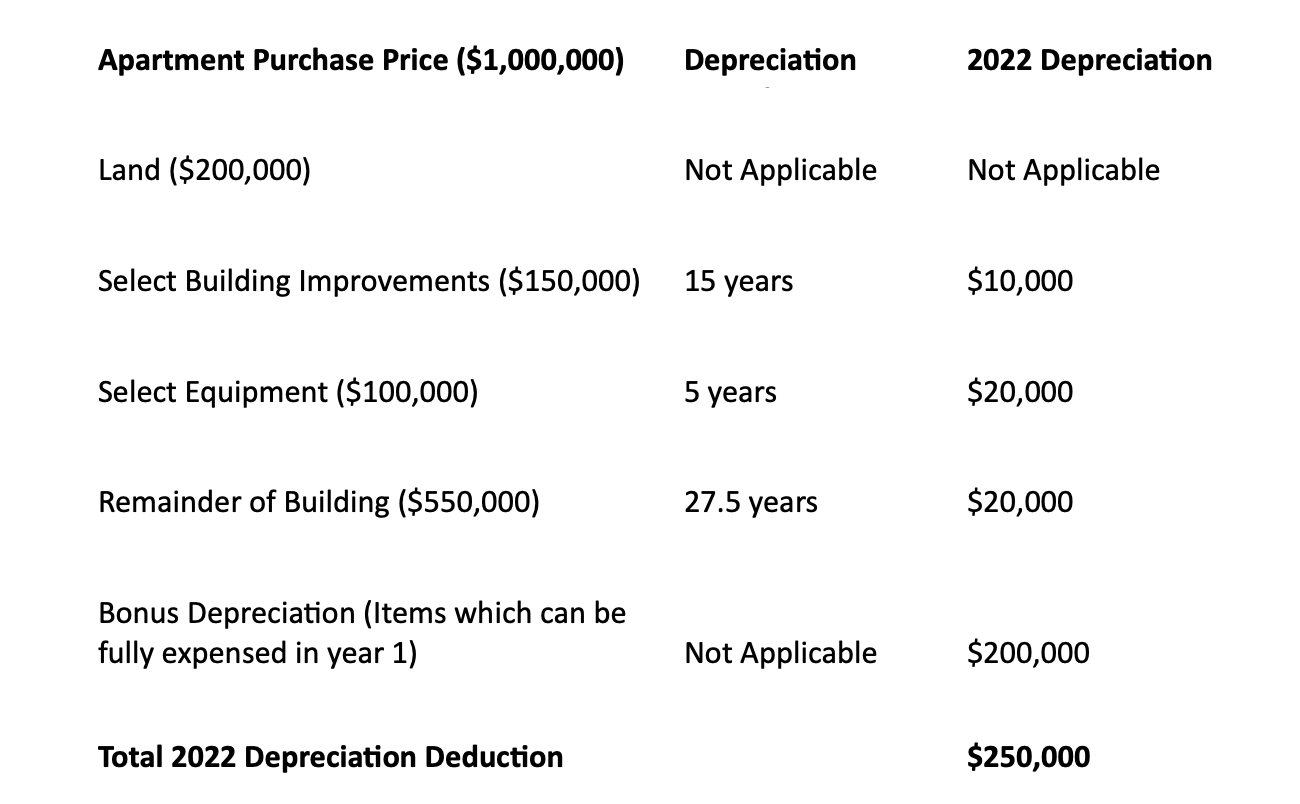 | Apartment Purchase Price (\$1,000,000) | Depreciation | 2022 Depreciation |
|---|---|---|
| Land (\$200,000) | Not Applicable | Not Applicable |
| Select Building Improvements (\$150,000) | 15 years | \$10,000 |
| Select Equipment (\$100,000) | 5 years | \$20,000 |
| Remainder of Building (\$550,000) | 27.5 years | \$20,000 |
| Bonus Depreciation (Items which can be fully expensed in year 1) | Not Applicable | \$200,000 |
| Total 2022 Depreciation Deduction | | \$250,000 |